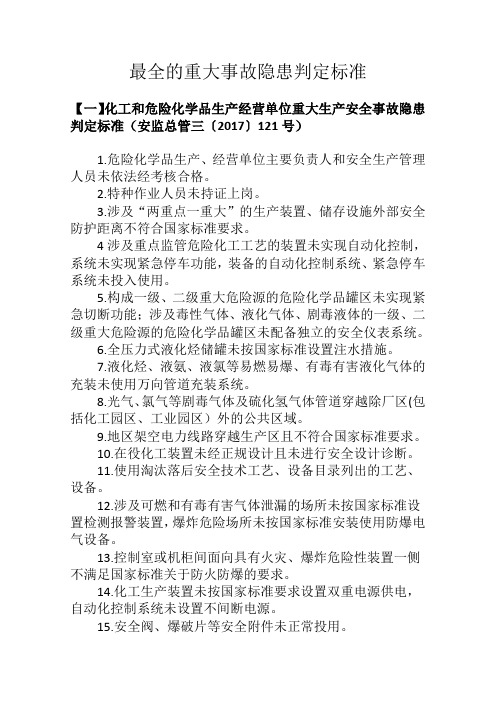 最全的重大事故隐患判定标准

【一】化工和危险化学品生产经营单位重大生产安全事故隐患判定标准（安监总管三〔2017〕121 号）

1.危险化学品生产、经营单位主要负责人和安全生产管理人员未依法经考核合格。

2.特种作业人员未持证上岗。

3.涉及“两重点一重大”的生产装置、储存设施外部安全防护距离不符合国家标准要求。

4 涉及重点监管危险化工工艺的装置未实现自动化控制，系统未实现紧急停车功能，装备的自动化控制系统、紧急停车系统未投入使用。

5.构成一级、二级重大危险源的危险化学品罐区未实现紧急切断功能；涉及毒性气体、液化气体、剧毒液体的一级、二级重大危险源的危险化学品罐区未配备独立的安全仪表系统。

6.全压力式液化烃储罐未按国家标准设置注水措施。

7.液化烃、液氨、液氯等易燃易爆、有毒有害液化气体的充装未使用万向管道充装系统。

8.光气、氯气等剧毒气体及硫化氢气体管道穿越除厂区(包括化工园区、工业园区）外的公共区域。

9.地区架空电力线路穿越生产区且不符合国家标准要求。

10.在役化工装置未经正规设计且未进行安全设计诊断。

11.使用淘汰落后安全技术工艺、设备目录列出的工艺、设备。

12.涉及可燃和有毒有害气体泄漏的场所未按国家标准设置检测报警装置，爆炸危险场所未按国家标准安装使用防爆电气设备。

13.控制室或机柜间面向具有火灾、爆炸危险性装置一侧不满足国家标准关于防火防爆的要求。

14.化工生产装置未按国家标准要求设置双重电源供电，自动化控制系统未设置不间断电源。

15.安全阀、爆破片等安全附件未正常投用。